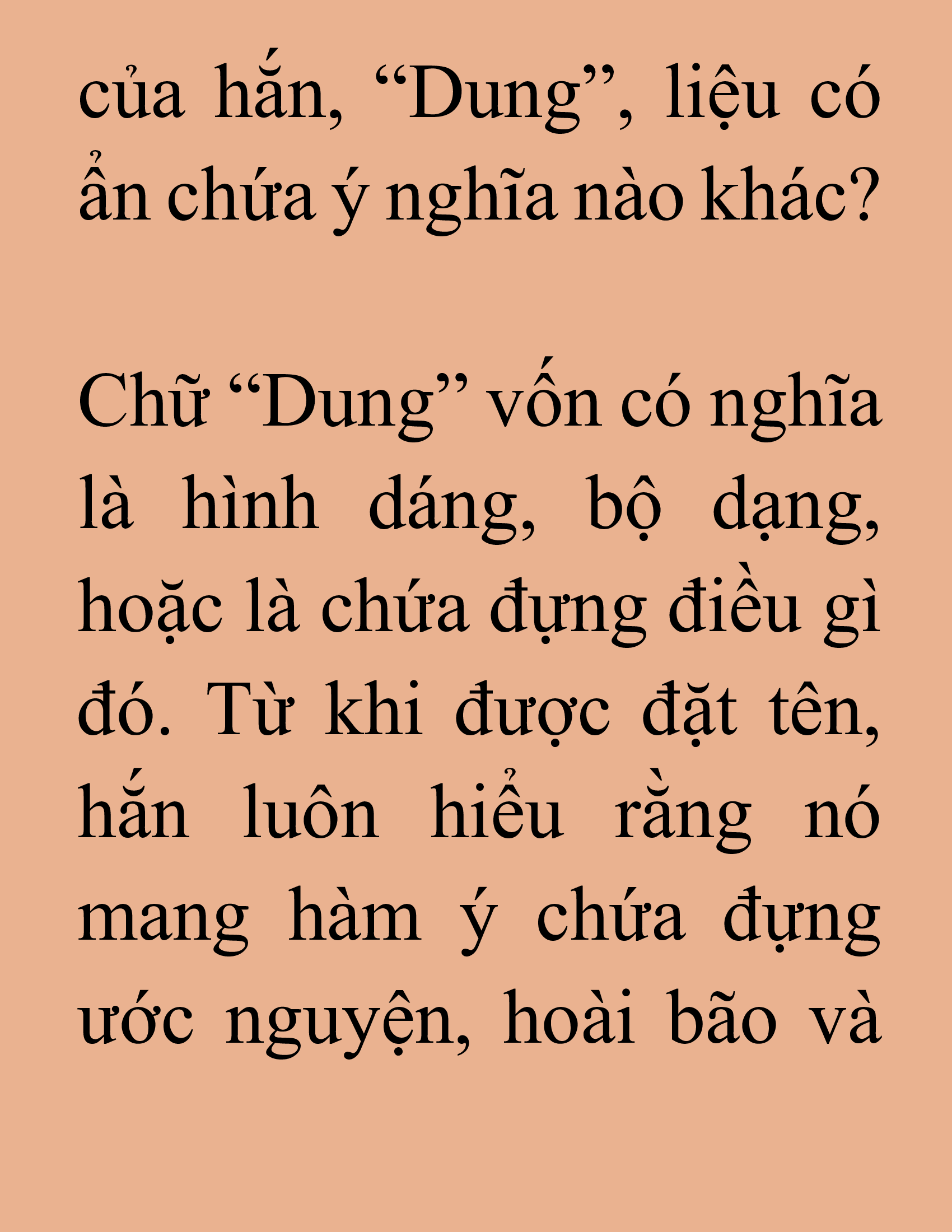 của hắn, “Dung”, liệu có ẩn chứa ý nghĩa nào khác?

Chữ “Dung” vốn có nghĩa là hình dáng, bộ dạng, hoặc là chứa đựng điều gì đó. Từ khi được đặt tên, hắn luôn hiểu rằng nó mang hàm ý chứa đựng ước nguyện, hoài bão và